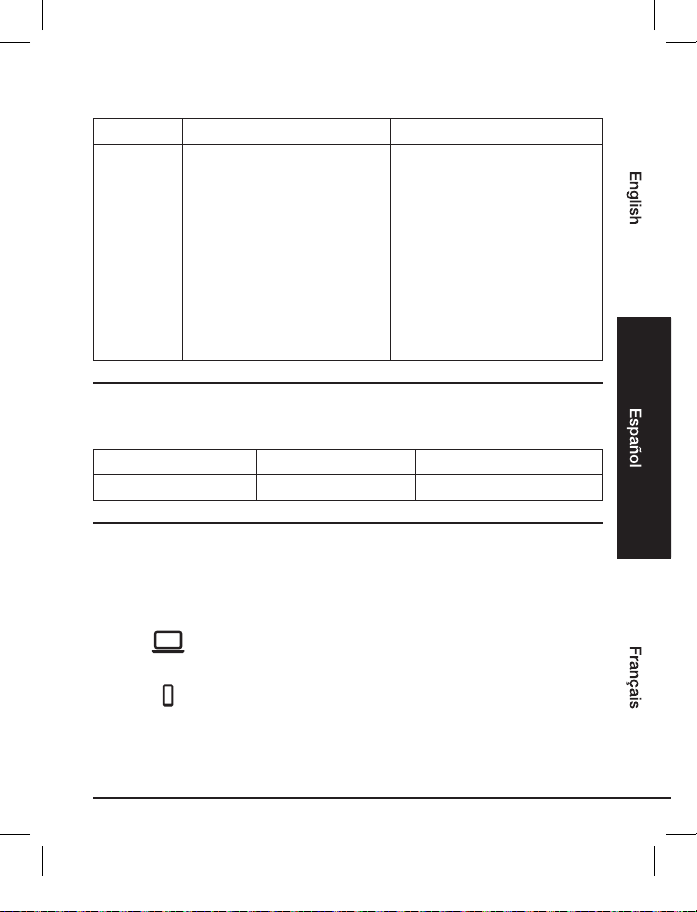 English

Español

Français